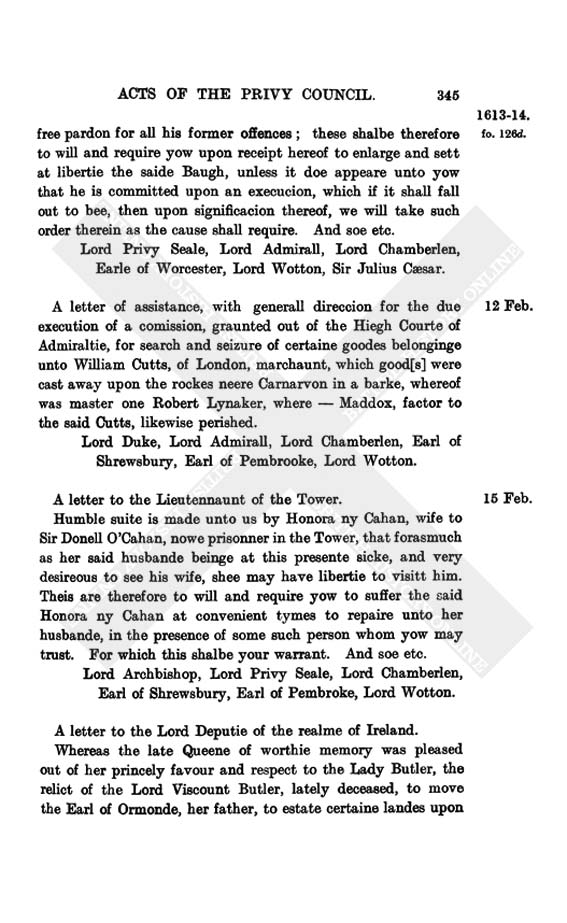 ACTS OF THE PRIVY COUNCIL. 345

1613-14.
fo. 126d.

free pardon for all his former offences; these shalbe therefore to will and require yow upon receipt hereof to enlarge and sett at libertie the saide Baugh, unless it doe appeare unto yow that he is committed upon an execucion, which if it shall fall out to bee, then upon significacion thereof, we will take such order therein as the cause shall require. And soe etc.

Lord Privy Seale, Lord Admirall, Lord Chamberlen, Earle of Worcester, Lord Wotton, Sir Julius Cæsar.

12 Feb.

A letter of assistance, with generall direccion for the due execution of a comission, graunted out of the Hiegh Courte of Admiraltie, for search and seizure of certaine goodes belonginge unto William Cutts, of London, marchaunt, which good[s] were cast away upon the rockes neere Carnarvon in a barke, whereof was master one Robert Lynaker, where — Maddox, factor to the said Cutts, likewise perished.

Lord Duke, Lord Admirall, Lord Chamberlen, Earl of Shrewsbury, Earl of Pembrooke, Lord Wotton.

15 Feb.

A letter to the Lieutennaunt of the Tower.

Humble suite is made unto us by Honora ny Cahan, wife to Sir Donell O'Cahan, nowe prisonner in the Tower, that forasmuch as her said husbande beinge at this presente sicke, and very desireous to see his wife, shee may have libertie to visitt him. Theis are therefore to will and require yow to suffer the said Honora ny Cahan at convenient tymes to repaire unto her husbande, in the presence of some such person whom yow may trust. For which this shalbe your warrant. And soe etc.

Lord Archbishop, Lord Privy Seale, Lord Chamberlen, Earl of Shrewsbury, Earl of Pembroke, Lord Wotton.

A letter to the Lord Deputie of the realme of Ireland.

Whereas the late Queene of worthie memory was pleased out of her princely favour and respect to the Lady Butler, the relict of the Lord Viscount Butler, lately deceased, to move the Earl of Ormonde, her father, to estate certaine landes upon